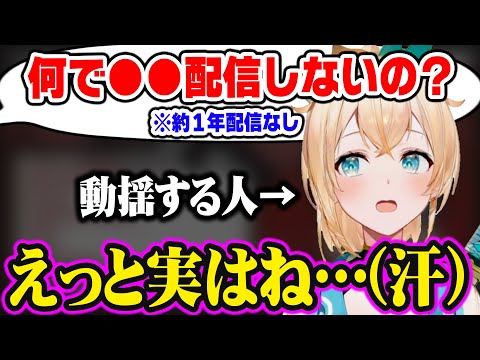 何で●●配信しないの？
※約１年配信なし

動揺する人→

えっと実はね…(汗)